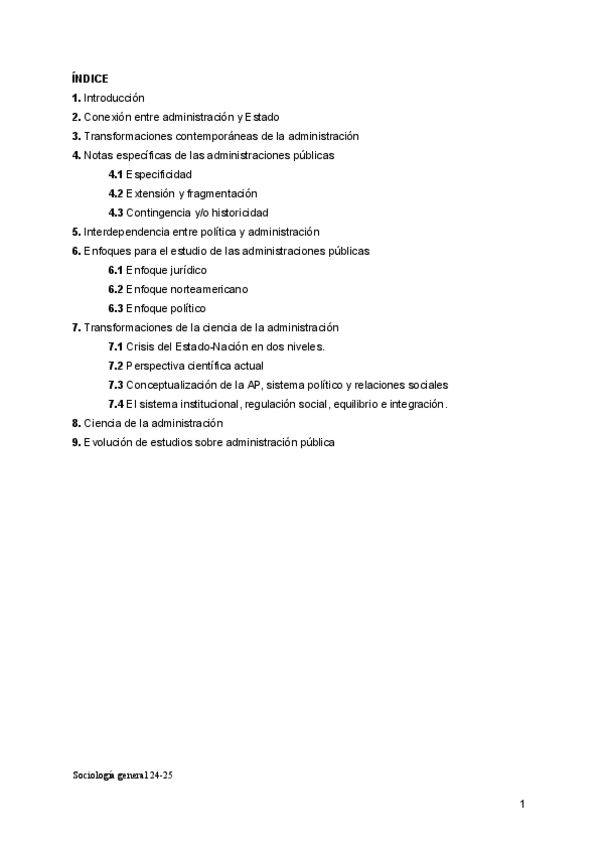 ÍNDICE
1. Introducción
2. Conexión entre administración y Estado
3. Transformaciones contemporáneas de la administración
4. Notas específicas de las administraciones públicas
4.1 Especificidad
4.2 Extensión y fragmentación
4.3 Contingencia y/o historicidad
5. Interdependencia entre política y administración
6. Enfoques para el estudio de las administraciones públicas
6.1 Enfoque jurídico
6.2 Enfoque norteamericano
6.3 Enfoque político
7. Transformaciones de la ciencia de la administración
7.1 Crisis del Estado-Nación en dos niveles.
7.2 Perspectiva científica actual
7.3 Conceptualización de la AP, sistema político y relaciones sociales
7.4 El sistema institucional, regulación social, equilibrio e integración.
8. Ciencia de la administración
9. Evolución de estudios sobre administración pública

Sociología general 24-25

1